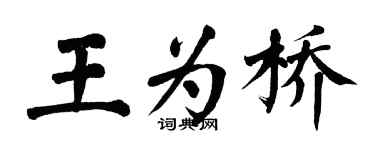 王为桥
词典网